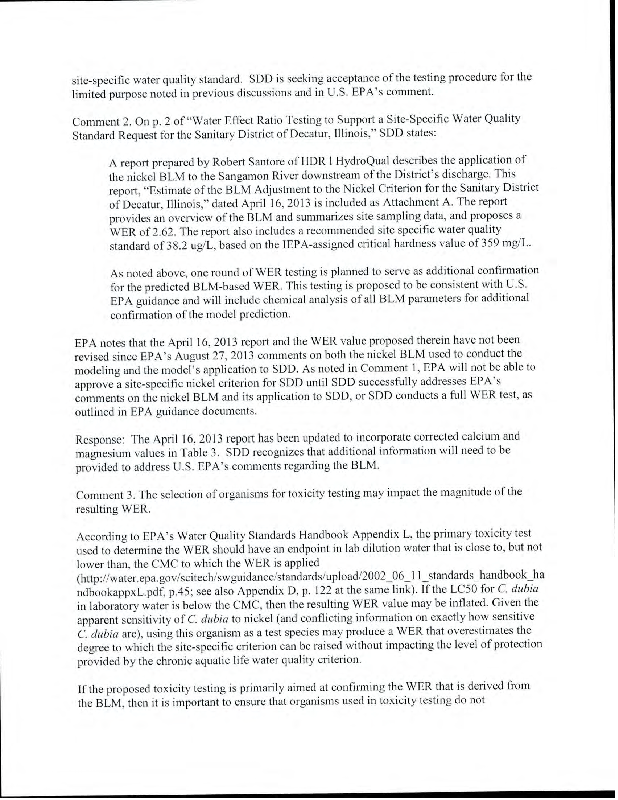 site-specific water quality standard. SDD is seeking acceptance of the testing procedure for the limited purpose noted in previous discussions and in U.S. EPA's comment.

Comment 2. On p. 2 of "Water Effect Ratio Testing to Support a Site-Specific Water Quality Standard Request for the Sanitary District of Decatur, Illinois," SDD states:

A report prepared by Robert Santore of HDR I HydroQual describes the application of the nickel BLM to the Sangamon River downstream of the District's discharge. This report, "Estimate of the BLM Adjustment to the Nickel Criterion for the Sanitary District of Decatur, Illinois," dated April 16, 2013 is included as Attachment A. The report provides an overview of the BLM and summarizes site sampling data, and proposes a WER of 2.62. The report also includes a recommended site specific water quality standard of 38.2 ug/L, based on the IEPA-assigned critical hardness value of 359 mg/L.

As noted above, one round of WER testing is planned to serve as additional confirmation for the predicted BLM-based WER. This testing is proposed to be consistent with U.S. EPA guidance and will include chemical analysis of all BLM parameters for additional confirmation of the model prediction.

EPA notes that the April 16, 2013 report and the WER value proposed therein have not been revised since EPA's August 27, 2013 comments on both the nickel BLM used to conduct the modeling and the model's application to SDD. As noted in Comment 1, EPA will not be able to approve a site-specific nickel criterion for SDD until SDD successfully addresses EPA's comments on the nickel BLM and its application to SDD, or SDD conducts a full WER test, as outlined in EPA guidance documents.

Response: The April 16, 2013 report has been updated to incorporate corrected calcium and magnesium values in Table 3. SDD recognizes that additional information will need to be provided to address U.S. EPA's comments regarding the BLM.

Comment 3. The selection of organisms for toxicity testing may impact the magnitude of the resulting WER.

According to EPA's Water Quality Standards Handbook Appendix L, the primary toxicity test used to determine the WER should have an endpoint in lab dilution water that is close to, but not lower than, the CMC to which the WER is applied (http://water.epa.gov/scitech/swguidance/standards/upload/2002_06_11_standards_handbook_handbookappxL.pdf, p.45; see also Appendix D, p. 122 at the same link). If the LC50 for C. dubia in laboratory water is below the CMC, then the resulting WER value may be inflated. Given the apparent sensitivity of C. dubia to nickel (and conflicting information on exactly how sensitive C. dubia are), using this organism as a test species may produce a WER that overestimates the degree to which the site-specific criterion can be raised without impacting the level of protection provided by the chronic aquatic life water quality criterion.

If the proposed toxicity testing is primarily aimed at confirming the WER that is derived from the BLM, then it is important to ensure that organisms used in toxicity testing do not